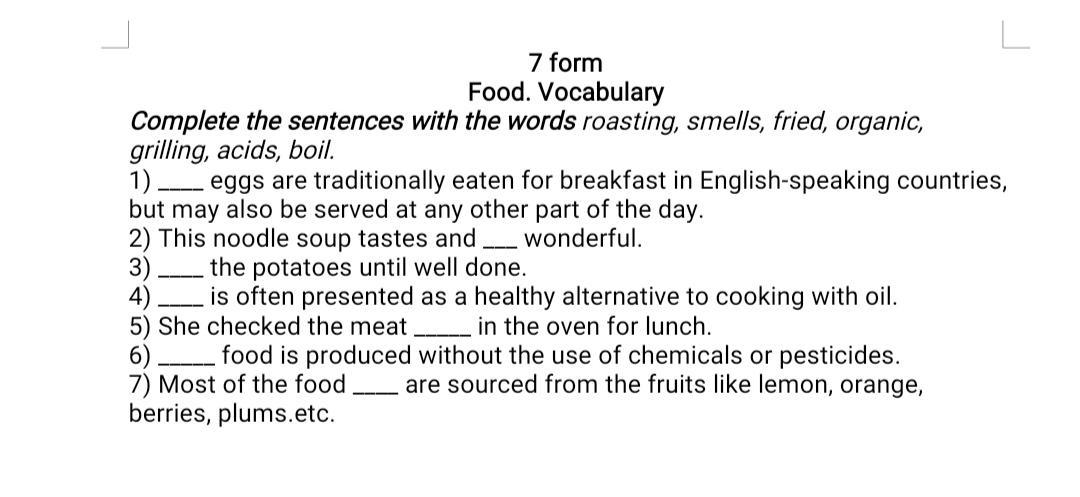 7 form
Food. Vocabulary
Complete the sentences with the words roasting, smells, fried, organic, grilling, acids, boil.
1) ____ eggs are traditionally eaten for breakfast in English-speaking countries, but may also be served at any other part of the day.
2) This noodle soup tastes and ___ wonderful.
3) ____ the potatoes until well done.
4) ____ is often presented as a healthy alternative to cooking with oil.
5) She checked the meat _____ in the oven for lunch.
6) _____ food is produced without the use of chemicals or pesticides.
7) Most of the food ____ are sourced from the fruits like lemon, orange, berries, plums.etc.